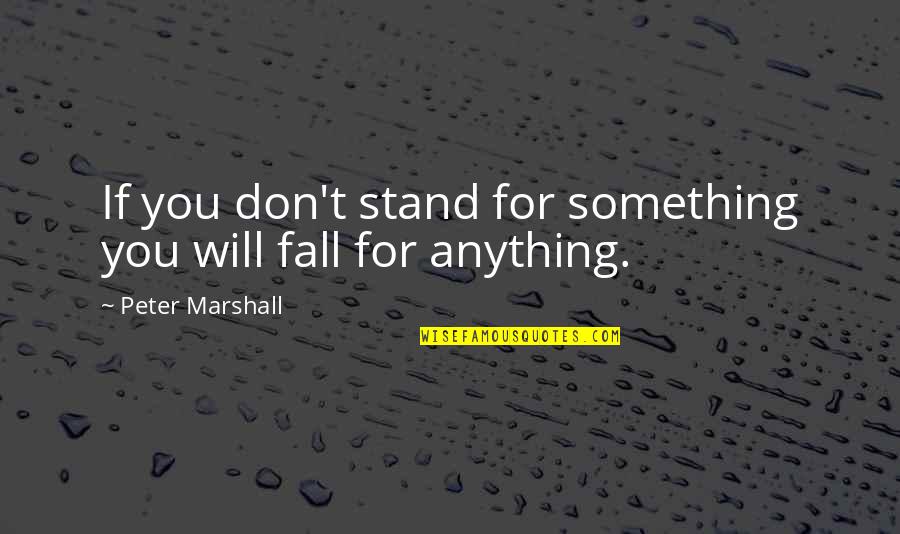 If you don't stand for something you will fall for anything.

~ Peter Marshall

WISEFAMOUSQUOTES.COM